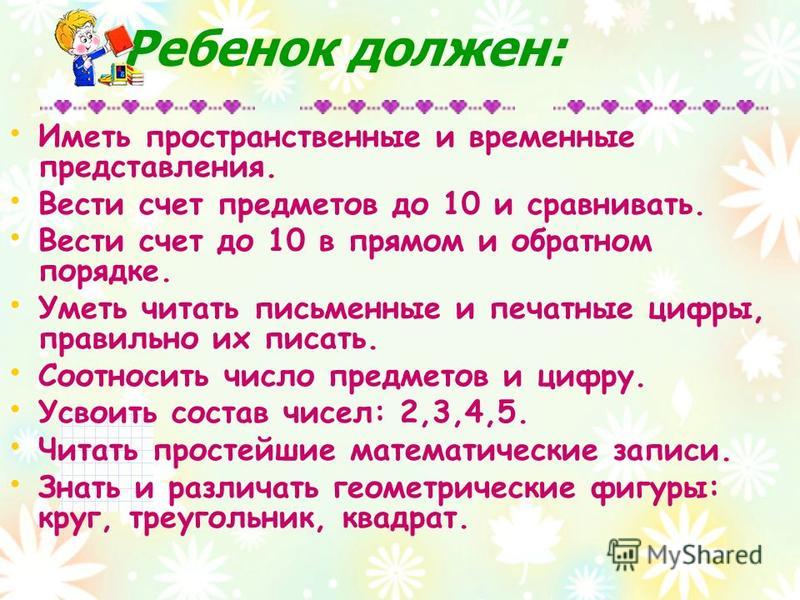 Ребенок должен:

• Иметь пространственные и временные представления.
• Вести счет предметов до 10 и сравнивать.
• Вести счет до 10 в прямом и обратном порядке.
• Уметь читать письменные и печатные цифры, правильно их писать.
• Соотносить число предметов и цифру.
• Усвоить состав чисел: 2,3,4,5.
• Читать простейшие математические записи.
• Знать и различать геометрические фигуры: круг, треугольник, квадрат.

MyShared